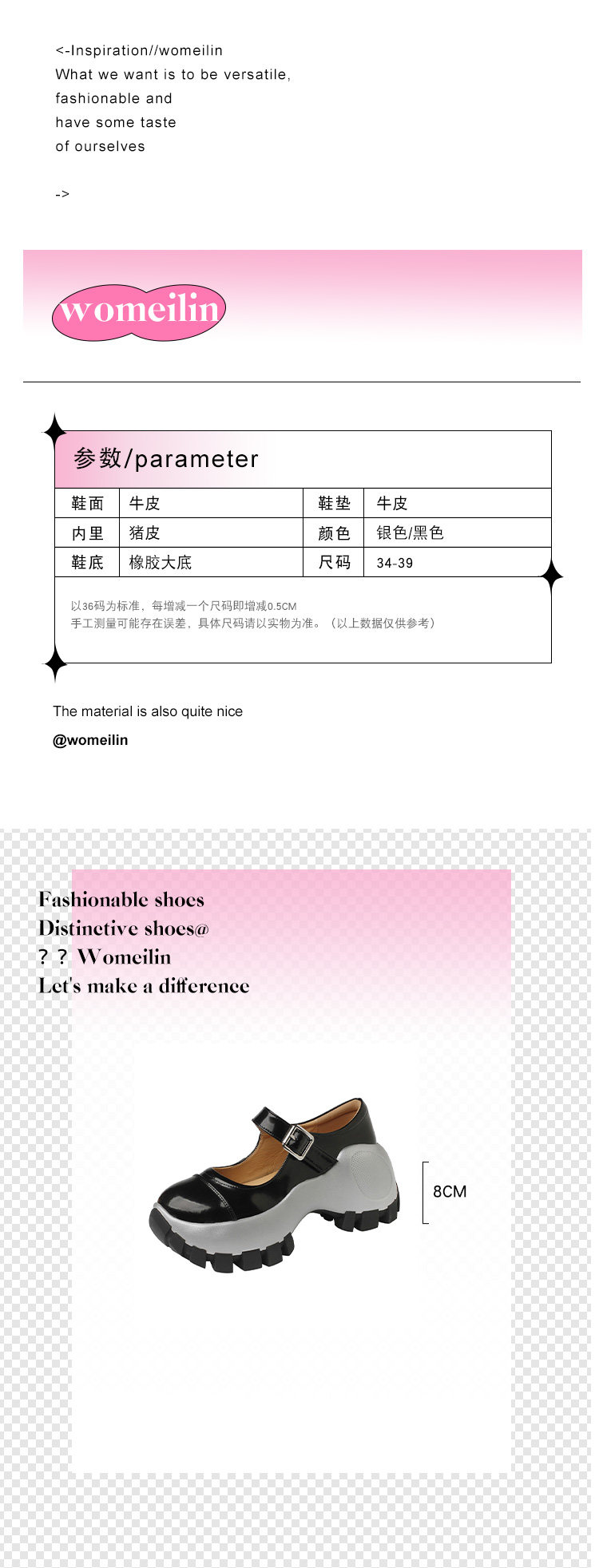 <-Inspiration//womeilin
What we want is to be versatile, fashionable and have some taste of ourselves

->

womeilin

参数/parameter

| 鞋面 | 牛皮 | 鞋垫 | 牛皮 |
|---|---|---|---|
| 内里 | 猪皮 | 颜色 | 银色/黑色 |
| 鞋底 | 橡胶大底 | 尺码 | 34-39 |

以36码为标准，每增减一个尺码即增减0.5CM
手工测量可能存在误差，具体尺码请以实物为准。（以上数据仅供参考）

The material is also quite nice

@womeilin

Fashionable shoes
Distinctive shoes@
? ? Womeilin
Let's make a difference

8CM